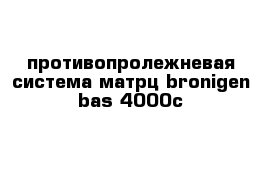 противопролежневая система матрц bronigen bas 4000c